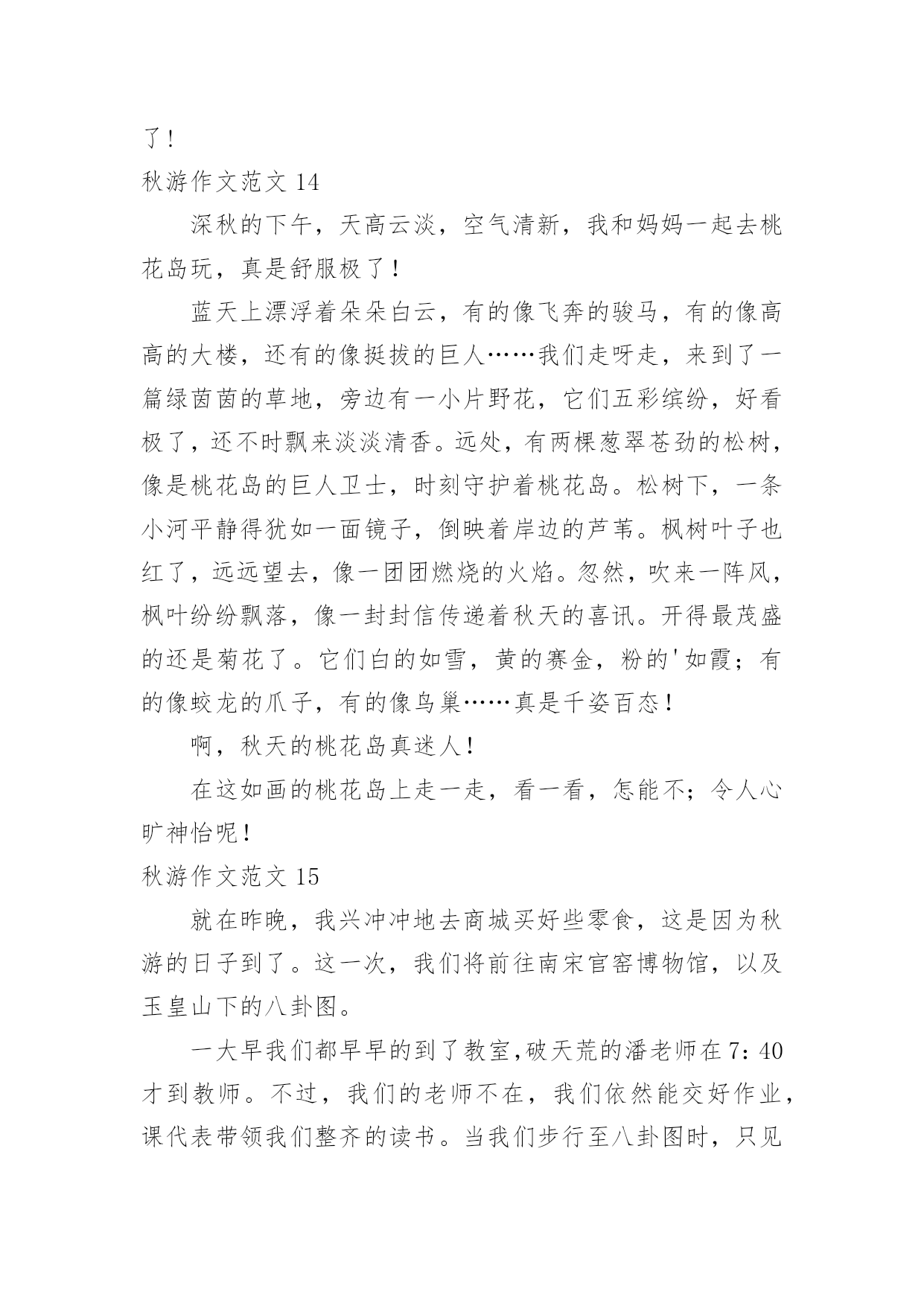 了！

秋游作文范文 14

深秋的下午，天高云淡，空气清新，我和妈妈一起去桃花岛玩，真是舒服极了！

蓝天上漂浮着朵朵白云，有的像飞奔的骏马，有的像高高的大楼，还有的像挺拔的巨人……我们走呀走，来到了一篇绿茵茵的草地，旁边有一小片野花，它们五彩缤纷，好看极了，还不时飘来淡淡清香。远处，有两棵葱翠苍劲的松树，像是桃花岛的巨人卫士，时刻守护着桃花岛。松树下，一条小河平静得犹如一面镜子，倒映着岸边的芦苇。枫树叶子也红了，远远望去，像一团团燃烧的火焰。忽然，吹来一阵风，枫叶纷纷飘落，像一封封信传递着秋天的喜讯。开得最茂盛的还是菊花了。它们白的如雪，黄的赛金，粉的'如霞；有的像蛟龙的爪子，有的像鸟巢……真是千姿百态！

啊，秋天的桃花岛真迷人！

在这如画的桃花岛上走一走，看一看，怎能不；令人心旷神怡呢！

秋游作文范文 15

就在昨晚，我兴冲冲地去商城买好些零食，这是因为秋游的日子到了。这一次，我们将前往南宋官窑博物馆，以及玉皇山下的八卦图。

一大早我们都早早的到了教室,破天荒的潘老师在 7：40 才到教师。不过，我们的老师不在，我们依然能交好作业，课代表带领我们整齐的读书。当我们步行至八卦图时，只见